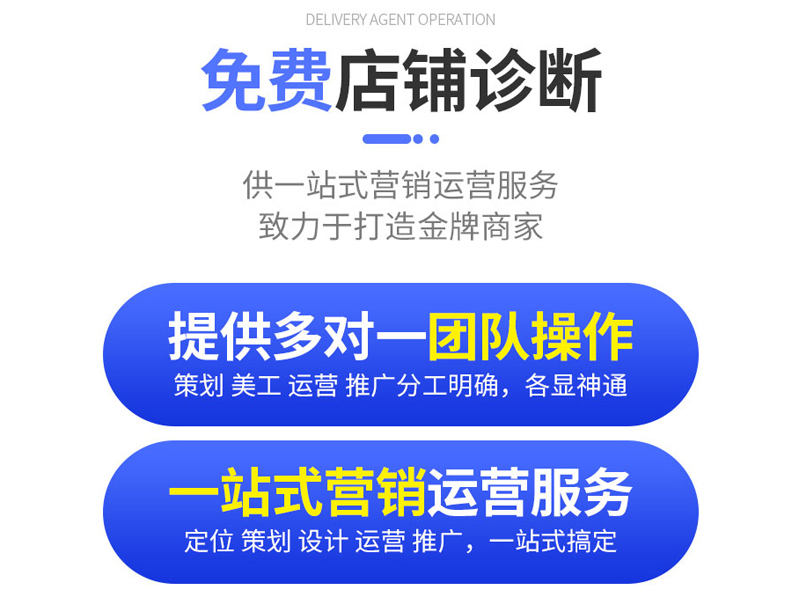 DELIVERY AGENT OPERATION

免费店铺诊断

供一站式营销运营服务
致力于打造金牌商家

提供多对一团队操作
策划 美工 运营 推广分工明确，各显神通

一站式营销运营服务
定位 策划 设计 运营 推广，一站式搞定